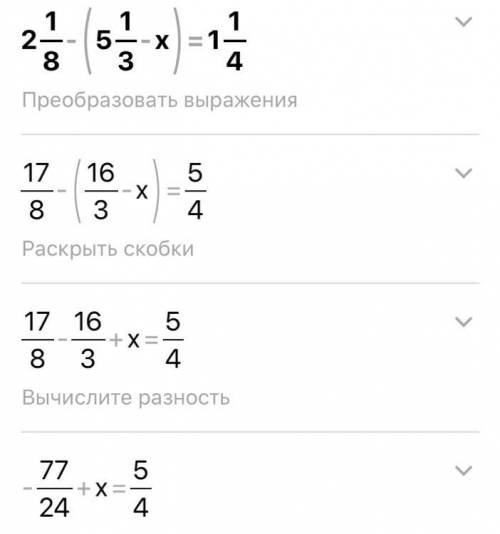 $2\frac{1}{8}-\left(5\frac{1}{3}-x\right)=1\frac{1}{4}$

Преобразовать выражения

$\frac{17}{8}-\left(\frac{16}{3}-x\right)=\frac{5}{4}$

Раскрыть скобки

$\frac{17}{8}-\frac{16}{3}+x=\frac{5}{4}$

Вычислите разность

$-\frac{77}{24}+x=\frac{5}{4}$